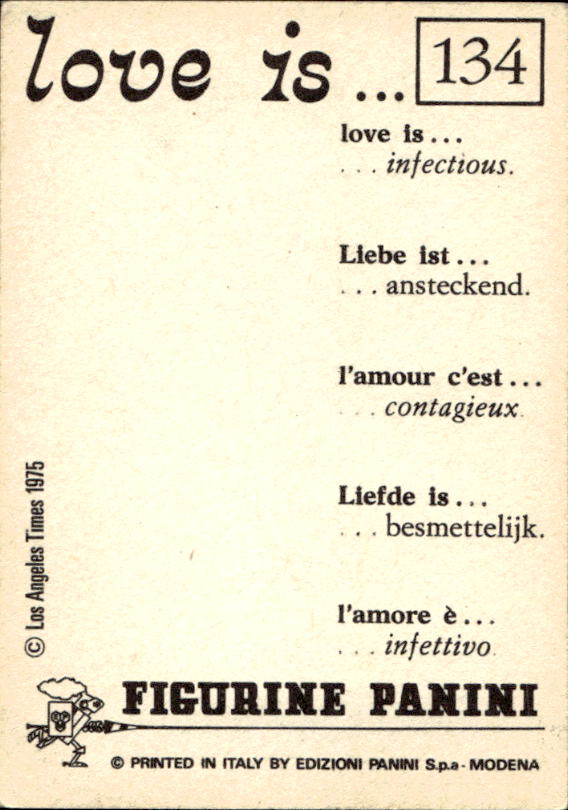 love is ... 134

love is ...
... infectious.

Liebe ist ...
... ansteckend.

l'amour c'est ...
... contagieux.

Liefde is ...
... besmettelijk.

l'amore è ...
... infettivo.

© Los Angeles Times 1975

FIGURINE PANINI

© PRINTED IN ITALY BY EDIZIONI PANINI S.p.a - MODENA